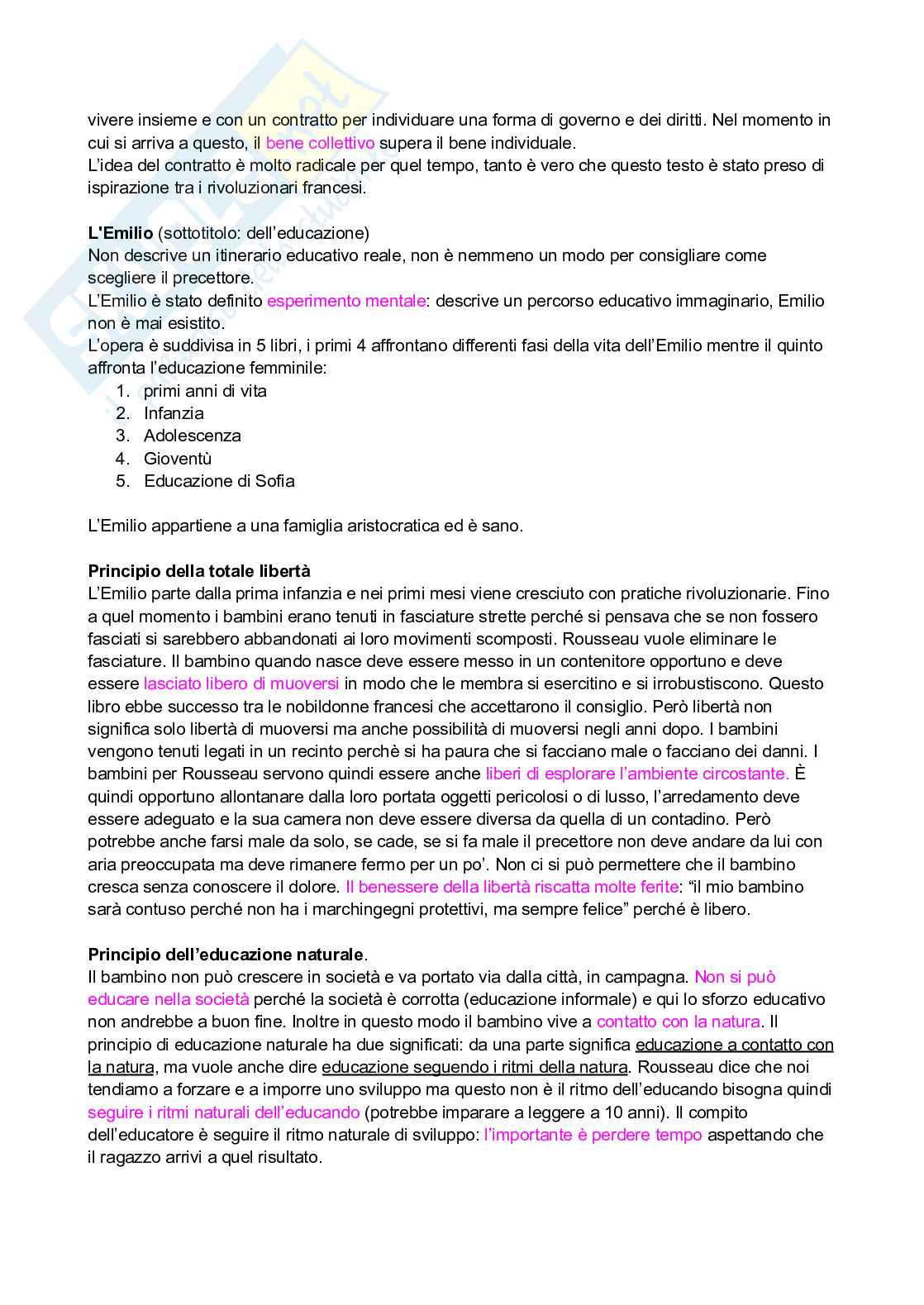 vivere insieme e con un contratto per individuare una forma di governo e dei diritti. Nel momento in cui si arriva a questo, il bene collettivo supera il bene individuale.
L'idea del contratto è molto radicale per quel tempo, tanto è vero che questo testo è stato preso di ispirazione tra i rivoluzionari francesi.

L'Emilio (sottotitolo: dell'educazione)
Non descrive un itinerario educativo reale, non è nemmeno un modo per consigliare come scegliere il precettore.
L'Emilio è stato definito esperimento mentale: descrive un percorso educativo immaginario, Emilio non è mai esistito.
L'opera è suddivisa in 5 libri, i primi 4 affrontano differenti fasi della vita dell'Emilio mentre il quinto affronta l'educazione femminile:
1. primi anni di vita
2. Infanzia
3. Adolescenza
4. Gioventù
5. Educazione di Sofia

L'Emilio appartiene a una famiglia aristocratica ed è sano.

Principio della totale libertà
L'Emilio parte dalla prima infanzia e nei primi mesi viene cresciuto con pratiche rivoluzionarie. Fino a quel momento i bambini erano tenuti in fasciature strette perché si pensava che se non fossero fasciati si sarebbero abbandonati ai loro movimenti scomposti. Rousseau vuole eliminare le fasciature. Il bambino quando nasce deve essere messo in un contenitore opportuno e deve essere lasciato libero di muoversi in modo che le membra si esercitino e si irrobustiscono. Questo libro ebbe successo tra le nobildonne francesi che accettarono il consiglio. Però libertà non significa solo libertà di muoversi ma anche possibilità di muoversi negli anni dopo. I bambini vengono tenuti legati in un recinto perchè si ha paura che si facciano male o facciano dei danni. I bambini per Rousseau servono quindi essere anche liberi di esplorare l'ambiente circostante. È quindi opportuno allontanare dalla loro portata oggetti pericolosi o di lusso, l'arredamento deve essere adeguato e la sua camera non deve essere diversa da quella di un contadino. Però potrebbe anche farsi male da solo, se cade, se si fa male il precettore non deve andare da lui con aria preoccupata ma deve rimanere fermo per un po'. Non ci si può permettere che il bambino cresca senza conoscere il dolore. Il benessere della libertà riscatta molte ferite: "il mio bambino sarà contuso perché non ha i marchingegni protettivi, ma sempre felice" perché è libero.

Principio dell'educazione naturale.
Il bambino non può crescere in società e va portato via dalla città, in campagna. Non si può educare nella società perché la società è corrotta (educazione informale) e qui lo sforzo educativo non andrebbe a buon fine. Inoltre in questo modo il bambino vive a contatto con la natura. Il principio di educazione naturale ha due significati: da una parte significa educazione a contatto con la natura, ma vuole anche dire educazione seguendo i ritmi della natura. Rousseau dice che noi tendiamo a forzare e a imporre uno sviluppo ma questo non è il ritmo dell'educando bisogna quindi seguire i ritmi naturali dell'educando (potrebbe imparare a leggere a 10 anni). Il compito dell'educatore è seguire il ritmo naturale di sviluppo: l'importante è perdere tempo aspettando che il ragazzo arrivi a quel risultato.